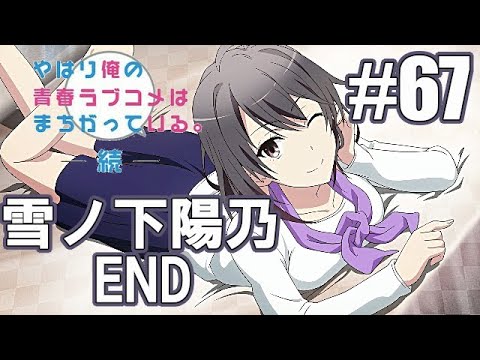 やはり俺の
青春ラブコメは
まちがっている。
続

#67

雪ノ下陽乃
END